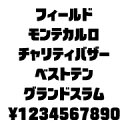 フィールド
モンテカルロ
チャリティバザー
ベストテン
グランドスラム
¥1234567890